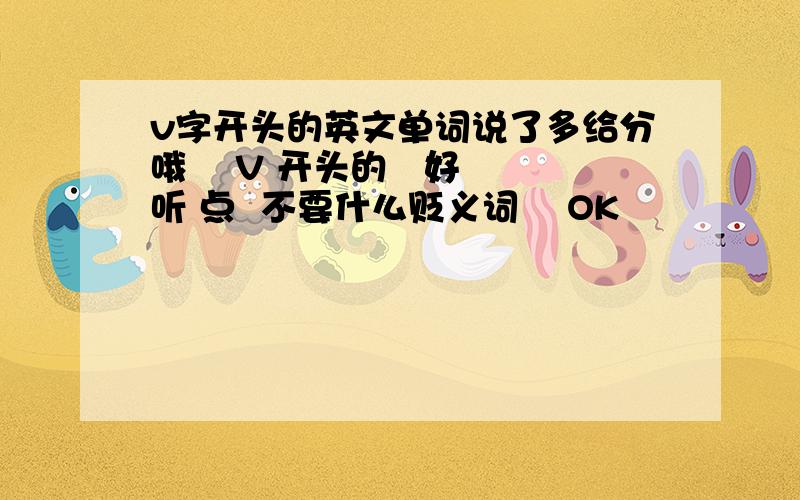 v字开头的英文单词说了多给分哦 V 开头的 好听 点 不要什么贬义词 OK